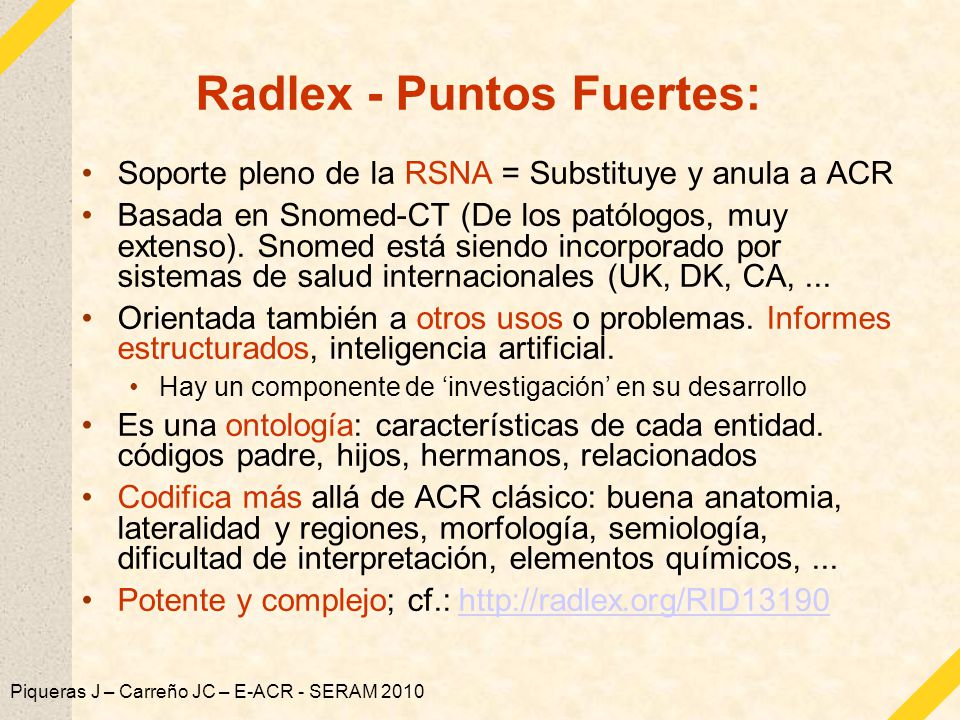 Radlex - Puntos Fuertes:

• Soporte pleno de la RSNA = Substituye y anula a ACR
• Basada en Snomed-CT (De los patólogos, muy extenso). Snomed está siendo incorporado por sistemas de salud internacionales (UK, DK, CA, ...
• Orientada también a otros usos o problemas. Informes estructurados, inteligencia artificial.
  • Hay un componente de ‘investigación’ en su desarrollo
• Es una ontología: características de cada entidad. códigos padre, hijos, hermanos, relacionados
• Codifica más allá de ACR clásico: buena anatomia, lateralidad y regiones, morfología, semiología, dificultad de interpretación, elementos químicos, ...
• Potente y complejo; cf.: http://radlex.org/RID13190

Piqueras J – Carreño JC – E-ACR - SERAM 2010